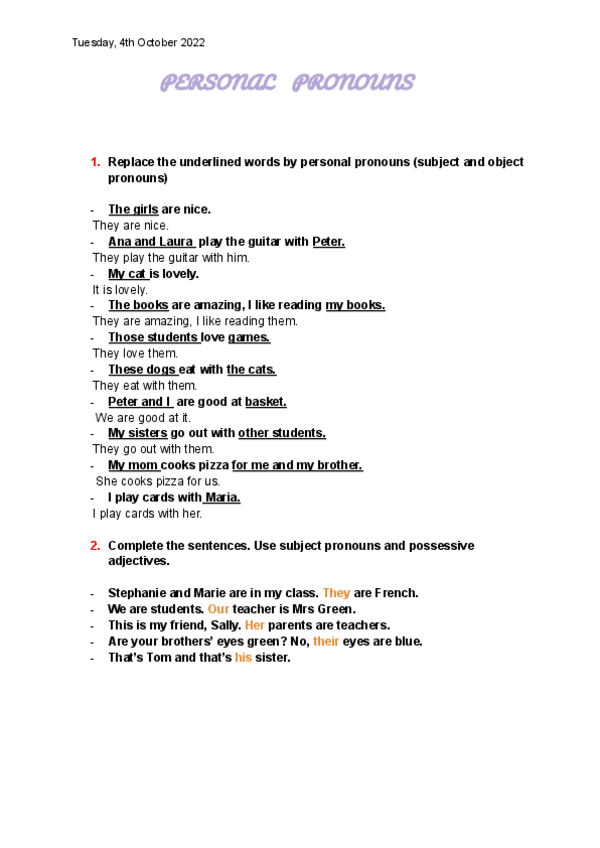 Tuesday, 4th October 2022

PERSONAL PRONOUNS

1. Replace the underlined words by personal pronouns (subject and object pronouns)

- The girls are nice.
They are nice.
- Ana and Laura play the guitar with Peter.
They play the guitar with him.
- My cat is lovely.
It is lovely.
- The books are amazing, I like reading my books.
They are amazing, I like reading them.
- Those students love games.
They love them.
- These dogs eat with the cats.
They eat with them.
- Peter and I are good at basket.
We are good at it.
- My sisters go out with other students.
They go out with them.
- My mom cooks pizza for me and my brother.
She cooks pizza for us.
- I play cards with Maria.
I play cards with her.

2. Complete the sentences. Use subject pronouns and possessive adjectives.

- Stephanie and Marie are in my class. They are French.
- We are students. Our teacher is Mrs Green.
- This is my friend, Sally. Her parents are teachers.
- Are your brothers' eyes green? No, their eyes are blue.
- That's Tom and that's his sister.